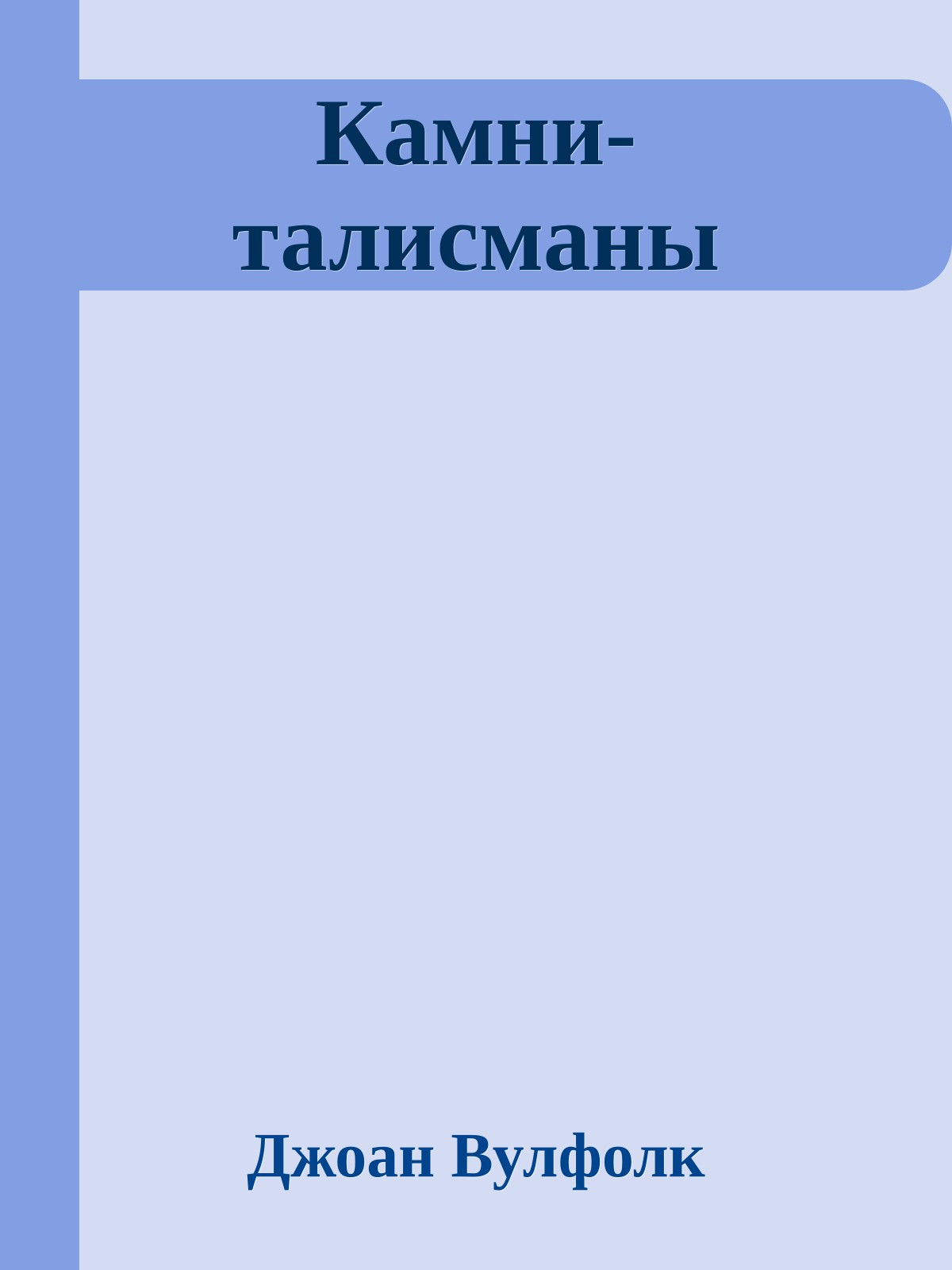 Камни-талисманы

Джоан Вулфолк